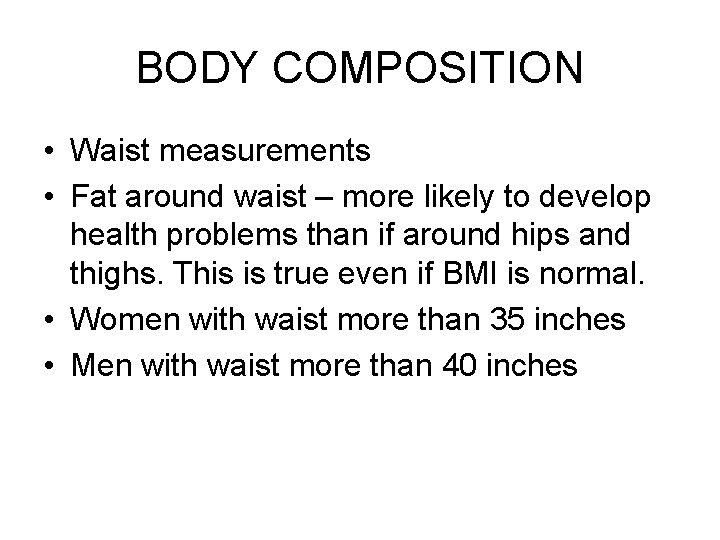 BODY COMPOSITION

• Waist measurements
• Fat around waist – more likely to develop health problems than if around hips and thighs. This is true even if BMI is normal.
• Women with waist more than 35 inches
• Men with waist more than 40 inches